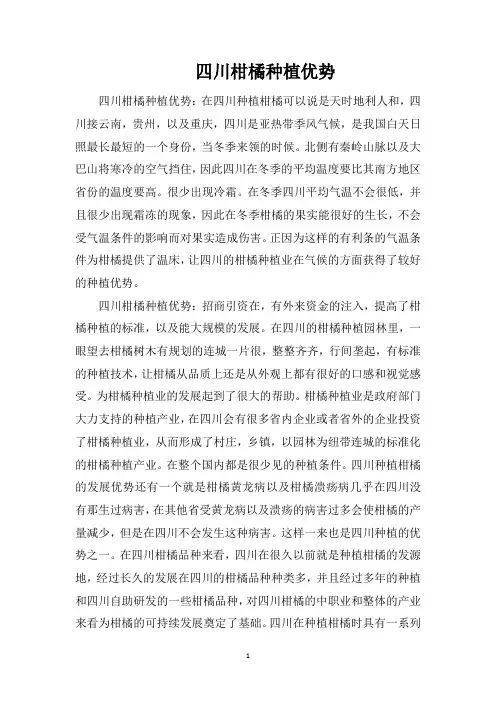 四川柑橘种植优势

四川柑橘种植优势：在四川种植柑橘可以说是天时地利人和，四川接云南，贵州，以及重庆，四川是亚热带季风气候，是我国白天日照最长最短的一个身份，当冬季来领的时候。北侧有秦岭山脉以及大巴山将寒冷的空气挡住，因此四川在冬季的平均温度要比其南方地区省份的温度要高。很少出现冷霜。在冬季四川平均气温不会很低，并且很少出现霜冻的现象，因此在冬季柑橘的果实能很好的生长，不会受气温条件的影响而对果实造成伤害。正因为这样的有利条的气温条件为柑橘提供了温床，让四川的柑橘种植业在气候的方面获得了较好的种植优势。

四川柑橘种植优势：招商引资在，有外来资金的注入，提高了柑橘种植的标准，以及能大规模的发展。在四川的柑橘种植园林里，一眼望去柑橘树木有规划的连城一片很，整整齐齐，行间垄起，有标准的种植技术，让柑橘从品质上还是从外观上都有很好的口感和视觉感受。为柑橘种植业的发展起到了很大的帮助。柑橘种植业是政府部门大力支持的种植产业，在四川会有很多省内企业或者省外的企业投资了柑橘种植业，从而形成了村庄，乡镇，以园林为纽带连城的标准化的柑橘种植产业。在整个国内都是很少见的种植条件。四川种植柑橘的发展优势还有一个就是柑橘黄龙病以及柑橘溃疡病几乎在四川没有那生过病害，在其他省受黄龙病以及溃疡的病害过多会使柑橘的产量减少，但是在四川不会发生这种病害。这样一来也是四川种植的优势之一。在四川柑橘品种来看，四川在很久以前就是种植柑橘的发源地，经过长久的发展在四川的柑橘品种种类多，并且经过多年的种植和四川自助研发的一些柑橘品种，对四川柑橘的中职业和整体的产业来看为柑橘的可持续发展奠定了基础。四川在种植柑橘时具有一系列

1